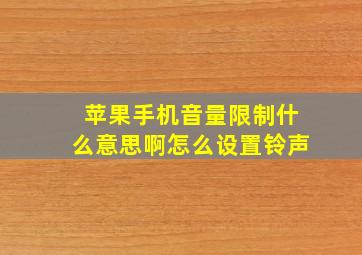 苹果手机音量限制什么意思啊怎么设置铃声